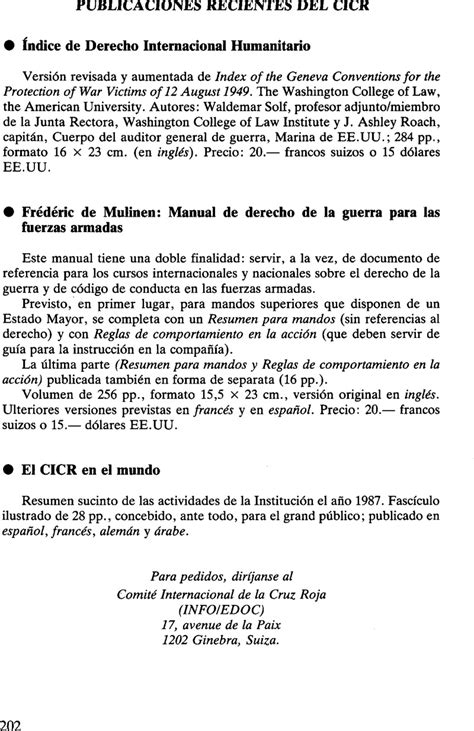 PUBLICACIONES RECIENTES DEL CICR

● Índice de Derecho Internacional Humanitario

Versión revisada y aumentada de Index of the Geneva Conventions for the Protection of War Victims of 12 August 1949. The Washington College of Law, the American University. Autores: Waldemar Solf, profesor adjunto/miembro de la Junta Rectora, Washington College of Law Institute y J. Ashley Roach, capitán, Cuerpo del auditor general de guerra, Marina de EE.UU.; 284 pp., formato 16 × 23 cm. (en inglés). Precio: 20.— francos suizos o 15 dólares EE.UU.

● Frédéric de Mulinen: Manual de derecho de la guerra para las fuerzas armadas

Este manual tiene una doble finalidad: servir, a la vez, de documento de referencia para los cursos internacionales y nacionales sobre el derecho de la guerra y de código de conducta en las fuerzas armadas.

Previsto, en primer lugar, para mandos superiores que disponen de un Estado Mayor, se completa con un Resumen para mandos (sin referencias al derecho) y con Reglas de comportamiento en la acción (que deben servir de guía para la instrucción en la compañía).

La última parte (Resumen para mandos y Reglas de comportamiento en la acción) publicada también en forma de separata (16 pp.).

Volumen de 256 pp., formato 15,5 × 23 cm., versión original en inglés. Ulteriores versiones previstas en francés y en español. Precio: 20.— francos suizos o 15.— dólares EE.UU.

● El CICR en el mundo

Resumen sucinto de las actividades de la Institución el año 1987. Fascículo ilustrado de 28 pp., concebido, ante todo, para el grand público; publicado en español, francés, alemán y árabe.

Para pedidos, diríjanse al
Comité Internacional de la Cruz Roja
(INFO/EDOC)
17, avenue de la Paix
1202 Ginebra, Suiza.

202